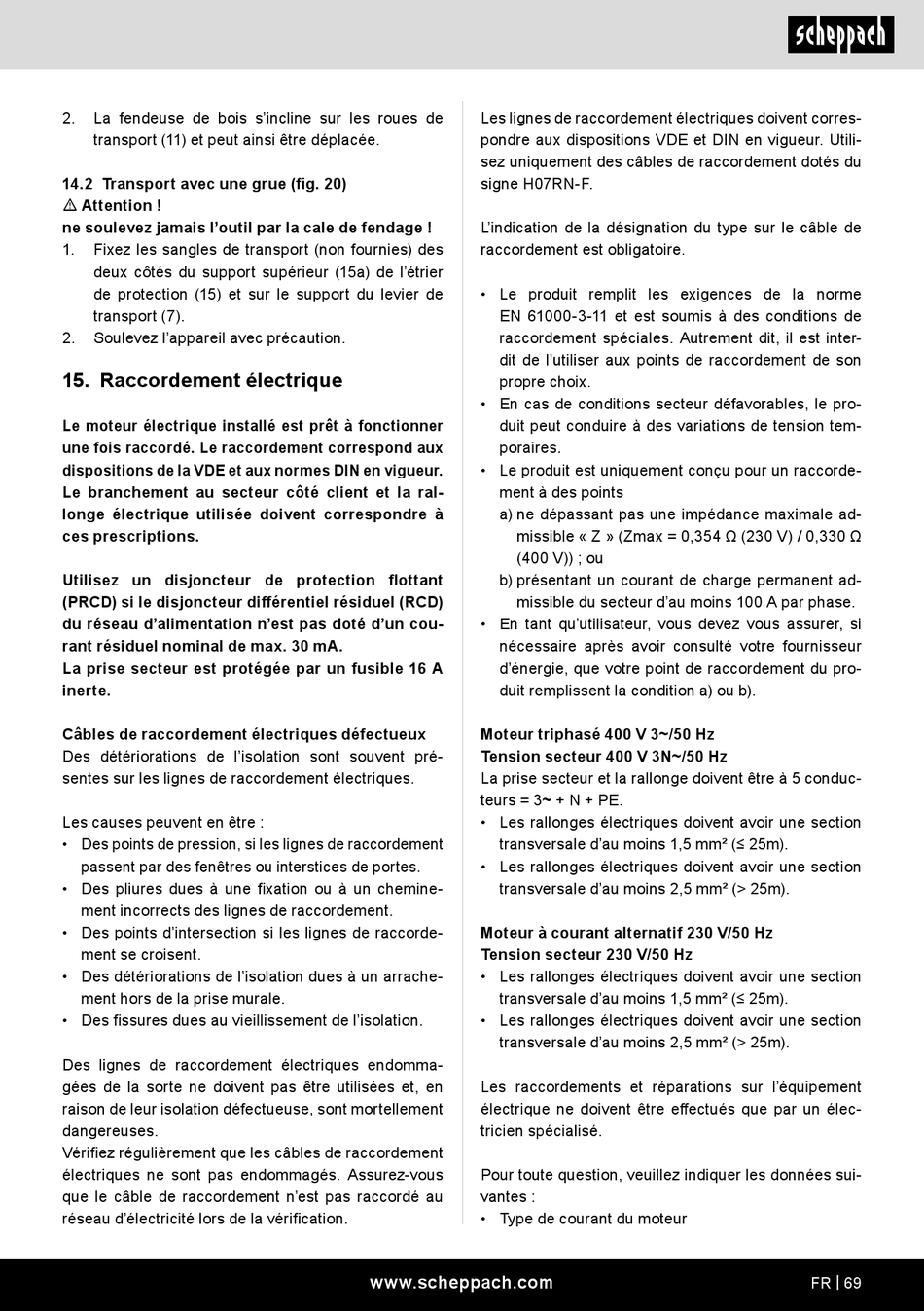 scheppach

2. La fendeuse de bois s'incline sur les roues de transport (11) et peut ainsi être déplacée.

14.2 Transport avec une grue (fig. 20)
⚠ Attention !
ne soulevez jamais l'outil par la cale de fendage !
1. Fixez les sangles de transport (non fournies) des deux côtés du support supérieur (15a) de l'étrier de protection (15) et sur le support du levier de transport (7).
2. Soulevez l'appareil avec précaution.

15. Raccordement électrique

Le moteur électrique installé est prêt à fonctionner une fois raccordé. Le raccordement correspond aux dispositions de la VDE et aux normes DIN en vigueur. Le branchement au secteur côté client et la rallonge électrique utilisée doivent correspondre à ces prescriptions.

Utilisez un disjoncteur de protection flottant (PRCD) si le disjoncteur différentiel résiduel (RCD) du réseau d'alimentation n'est pas doté d'un courant résiduel nominal de max. 30 mA.
La prise secteur est protégée par un fusible 16 A inerte.

Câbles de raccordement électriques défectueux
Des détériorations de l'isolation sont souvent présentes sur les lignes de raccordement électriques.

Les causes peuvent en être :
• Des points de pression, si les lignes de raccordement passent par des fenêtres ou interstices de portes.
• Des pliures dues à une fixation ou à un cheminement incorrects des lignes de raccordement.
• Des points d'intersection si les lignes de raccordement se croisent.
• Des détériorations de l'isolation dues à un arrachement hors de la prise murale.
• Des fissures dues au vieillissement de l'isolation.

Des lignes de raccordement électriques endommagées de la sorte ne doivent pas être utilisées et, en raison de leur isolation défectueuse, sont mortellement dangereuses.
Vérifiez régulièrement que les câbles de raccordement électriques ne sont pas endommagés. Assurez-vous que le câble de raccordement n'est pas raccordé au réseau d'électricité lors de la vérification.

Les lignes de raccordement électriques doivent correspondre aux dispositions VDE et DIN en vigueur. Utilisez uniquement des câbles de raccordement dotés du signe H07RN-F.

L'indication de la désignation du type sur le câble de raccordement est obligatoire.

• Le produit remplit les exigences de la norme EN 61000-3-11 et est soumis à des conditions de raccordement spéciales. Autrement dit, il est interdit de l'utiliser aux points de raccordement de son propre choix.
• En cas de conditions secteur défavorables, le produit peut conduire à des variations de tension temporaires.
• Le produit est uniquement conçu pour un raccordement à des points
a) ne dépassant pas une impédance maximale admissible « Z » (Zmax = 0,354 Ω (230 V) / 0,330 Ω (400 V)) ; ou
b) présentant un courant de charge permanent admissible du secteur d'au moins 100 A par phase.
• En tant qu'utilisateur, vous devez vous assurer, si nécessaire après avoir consulté votre fournisseur d'énergie, que votre point de raccordement du produit remplissent la condition a) ou b).

Moteur triphasé 400 V 3~/50 Hz
Tension secteur 400 V 3N~/50 Hz
La prise secteur et la rallonge doivent être à 5 conducteurs = 3~ + N + PE.
• Les rallonges électriques doivent avoir une section transversale d'au moins 1,5 mm² (≤ 25m).
• Les rallonges électriques doivent avoir une section transversale d'au moins 2,5 mm² (> 25m).

Moteur à courant alternatif 230 V/50 Hz
Tension secteur 230 V/50 Hz
• Les rallonges électriques doivent avoir une section transversale d'au moins 1,5 mm² (≤ 25m).
• Les rallonges électriques doivent avoir une section transversale d'au moins 2,5 mm² (> 25m).

Les raccordements et réparations sur l'équipement électrique ne doivent être effectués que par un électricien spécialisé.

Pour toute question, veuillez indiquer les données suivantes :
• Type de courant du moteur

www.scheppach.com
FR | 69